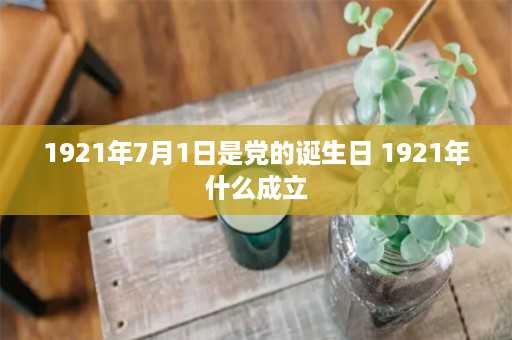 1921年7月1日是党的诞生日 1921年什么成立